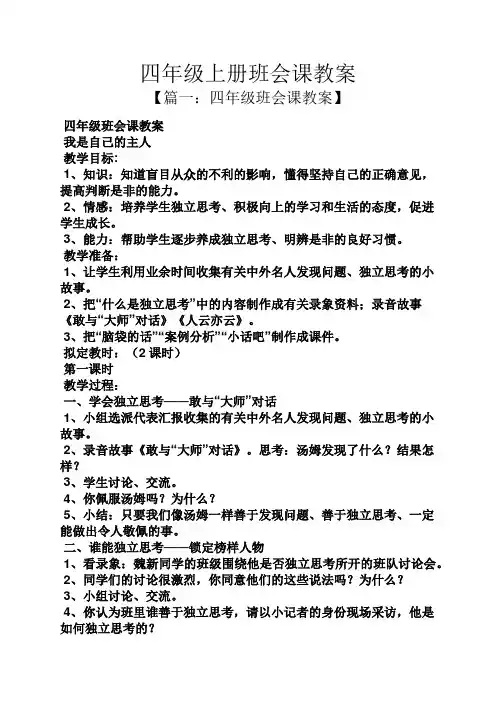 四年级上册班会课教案

【篇一：四年级班会课教案】

四年级班会课教案

我是自己的主人

教学目标:

1、知识：知道盲目从众的不利的影响，懂得坚持自己的正确意见，提高判断是非的能力。

2、情感：培养学生独立思考、积极向上的学习和生活的态度，促进学生成长。

3、能力：帮助学生逐步养成独立思考、明辨是非的良好习惯。

教学准备：

1、让学生利用业余时间收集有关中外名人发现问题、独立思考的小故事。

2、把“什么是独立思考”中的内容制作成有关录象资料；录音故事《敢与“大师”对话》《人云亦云》。

3、把“脑袋的话”“案例分析”“小话吧”制作成课件。

拟定教时：（2 课时）

第一课时

教学过程：

一、学会独立思考——敢与“大师”对话

1、小组选派代表汇报收集的有关中外名人发现问题、独立思考的小故事。

2、录音故事《敢与“大师”对话》。思考：汤姆发现了什么？结果怎样？

3、学生讨论、交流。

4、你佩服汤姆吗？为什么？

5、小结：只要我们像汤姆一样善于发现问题、善于独立思考、一定能做出令人敬佩的事。

二、谁能独立思考——锁定榜样人物

1、看录象：魏新同学的班级围绕他是否独立思考所开的班队讨论会。

2、同学们的讨论很激烈，你同意他们的这些说法吗？为什么？

3、小组讨论、交流。

4、你认为班里谁善于独立思考，请以小记者的身份现场采访，他是如何独立思考的？